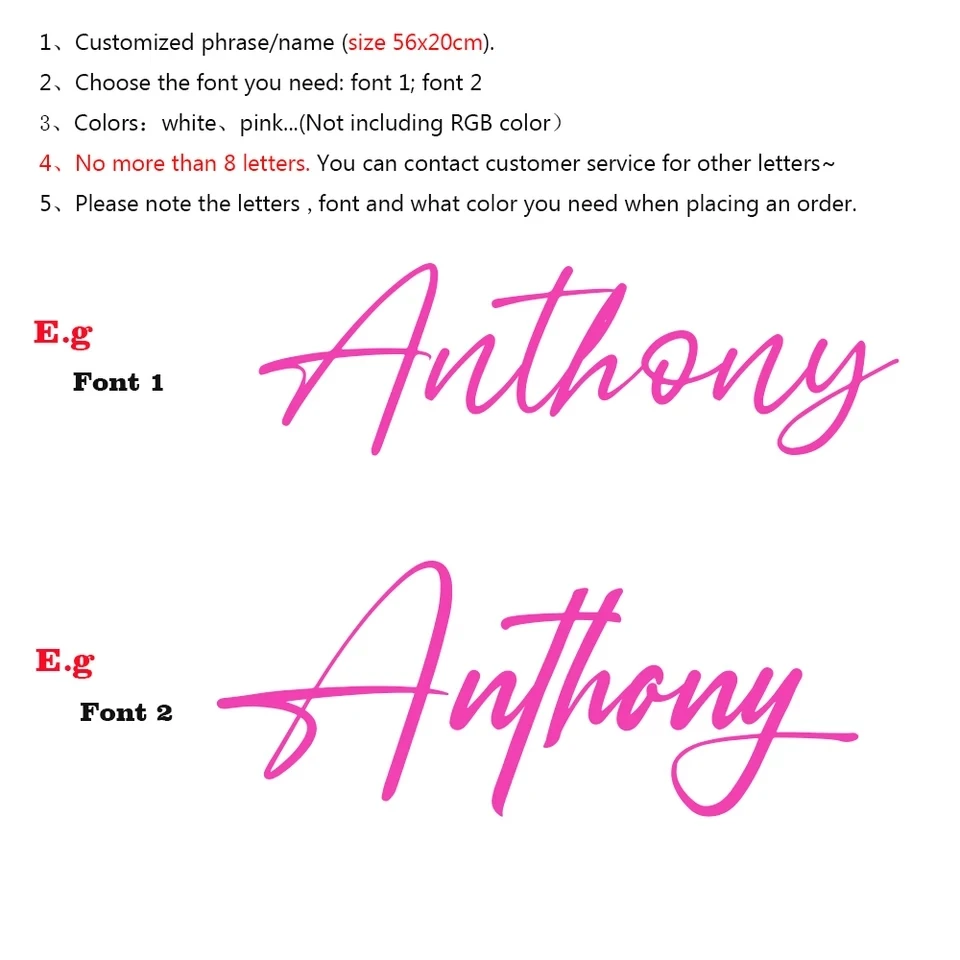 1、Customized phrase/name (size 56x20cm).
2、Choose the font you need: font 1; font 2
3、Colors：white、pink...(Not including RGB color）
4、No more than 8 letters. You can contact customer service for other letters~
5、Please note the letters , font and what color you need when placing an order.

E.g
Font 1

Anthony

E.g
Font 2

Anthony